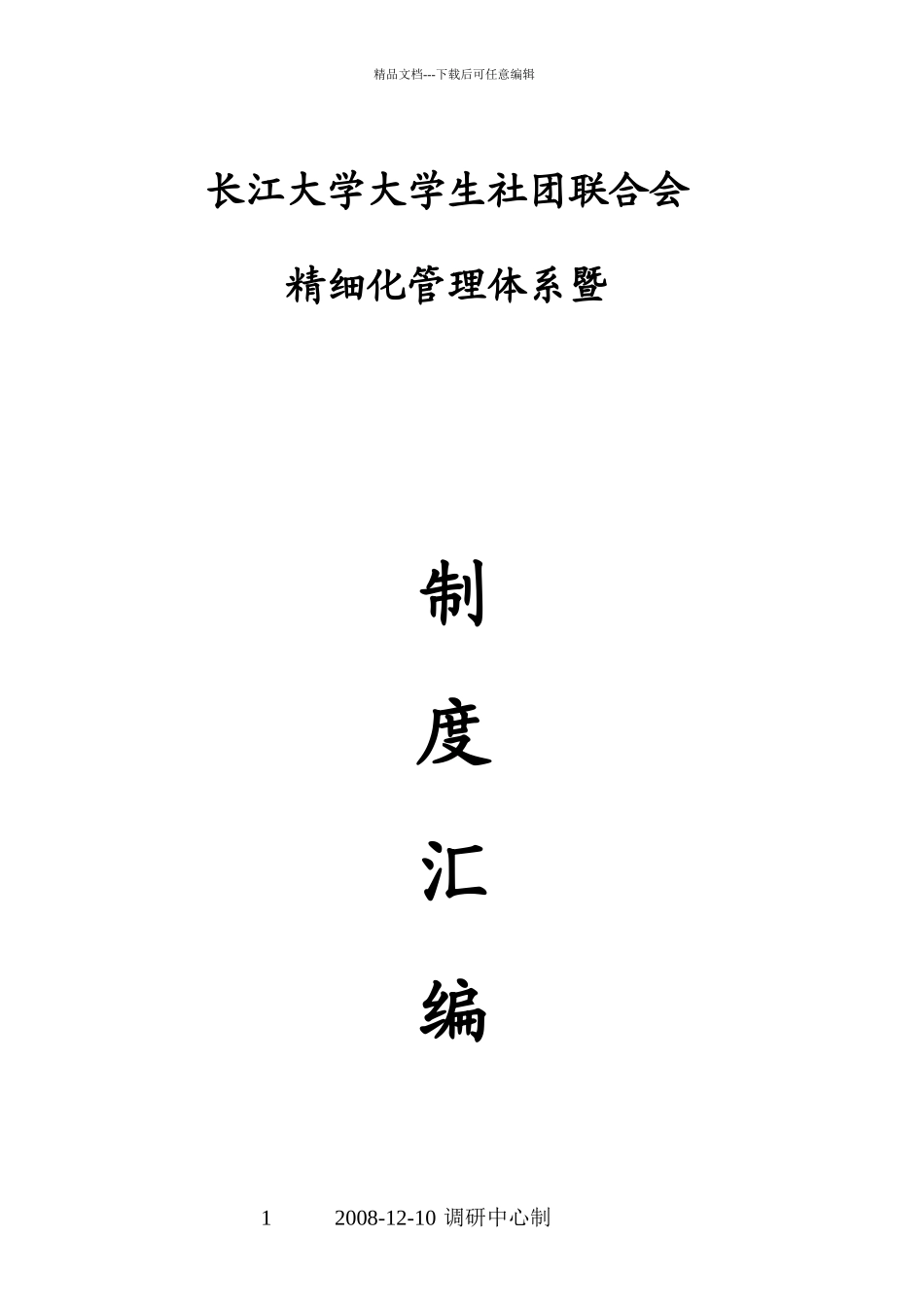 精品文档---下载后可任意编辑

长江大学大学生社团联合会

精细化管理体系暨

制

度

汇

编

1 2008-12-10 调研中心制